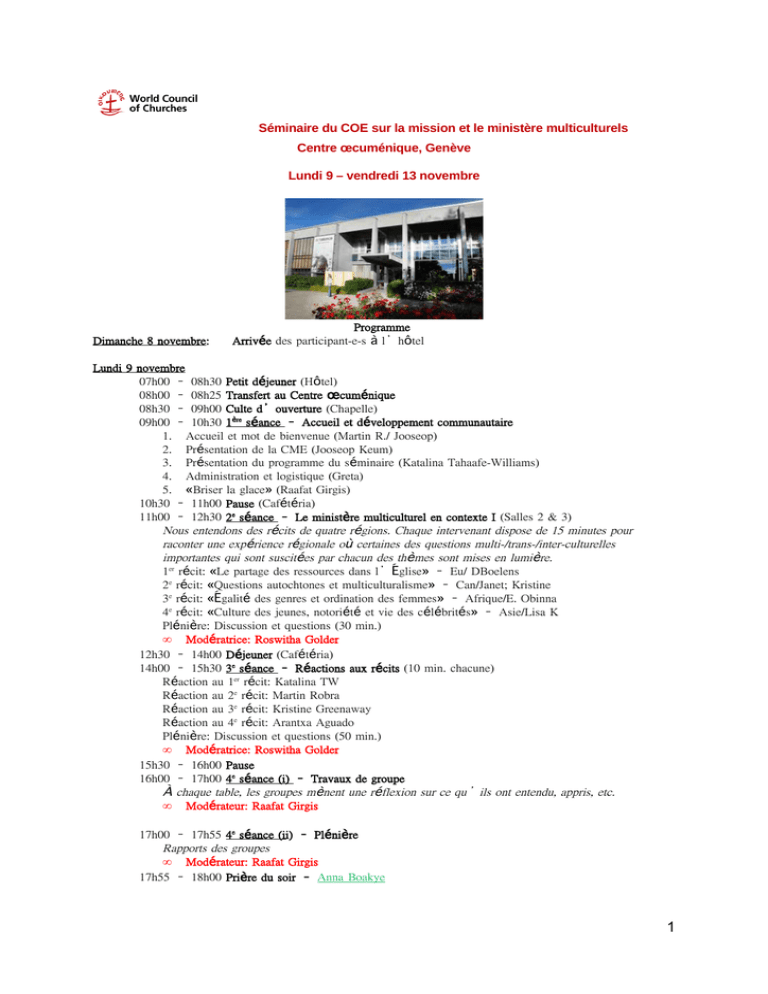 World Council of Churches

Séminaire du COE sur la mission et le ministère multiculturels
Centre œcuménique, Genève

Lundi 9 – vendredi 13 novembre

Programme

Dimanche 8 novembre: Arrivée des participant-e-s à l'hôtel

Lundi 9 novembre
07h00 – 08h30 Petit déjeuner (Hôtel)
08h00 – 08h25 Transfert au Centre œcuménique
08h30 – 09h00 Culte d'ouverture (Chapelle)
09h00 – 10h30 1ère séance – Accueil et développement communautaire
1. Accueil et mot de bienvenue (Martin R./ Jooseop)
2. Présentation de la CME (Jooseop Keum)
3. Présentation du programme du séminaire (Katalina Tahaafe-Williams)
4. Administration et logistique (Greta)
5. «Briser la glace» (Raafat Girgis)
10h30 – 11h00 Pause (Cafétéria)
11h00 – 12h30 2e séance – Le ministère multiculturel en contexte I (Salles 2 & 3)
Nous entendons des récits de quatre régions. Chaque intervenant dispose de 15 minutes pour raconter une expérience régionale où certaines des questions multi-/trans-/inter-culturelles importantes qui sont suscitées par chacun des thèmes sont mises en lumière.
1er récit: «Le partage des ressources dans l'Église» – Eu/ DBoelens
2e récit: «Questions autochtones et multiculturalisme» – Can/Janet; Kristine
3e récit: «Égalité des genres et ordination des femmes» – Afrique/E. Obinna
4e récit: «Culture des jeunes, notoriété et vie des célébrités» – Asie/Lisa K
Plénière: Discussion et questions (30 min.)
∞ Modératrice: Roswitha Golder
12h30 – 14h00 Déjeuner (Cafétéria)
14h00 – 15h30 3e séance – Réactions aux récits (10 min. chacune)
Réaction au 1er récit: Katalina TW
Réaction au 2e récit: Martin Robra
Réaction au 3e récit: Kristine Greenaway
Réaction au 4e récit: Arantxa Aguado
Plénière: Discussion et questions (50 min.)
∞ Modératrice: Roswitha Golder
15h30 – 16h00 Pause
16h00 – 17h00 4e séance (i) – Travaux de groupe
À chaque table, les groupes mènent une réflexion sur ce qu'ils ont entendu, appris, etc.
∞ Modérateur: Raafat Girgis

17h00 – 17h55 4e séance (ii) – Plénière
Rapports des groupes
∞ Modérateur: Raafat Girgis
17h55 – 18h00 Prière du soir – Anna Boakye

1